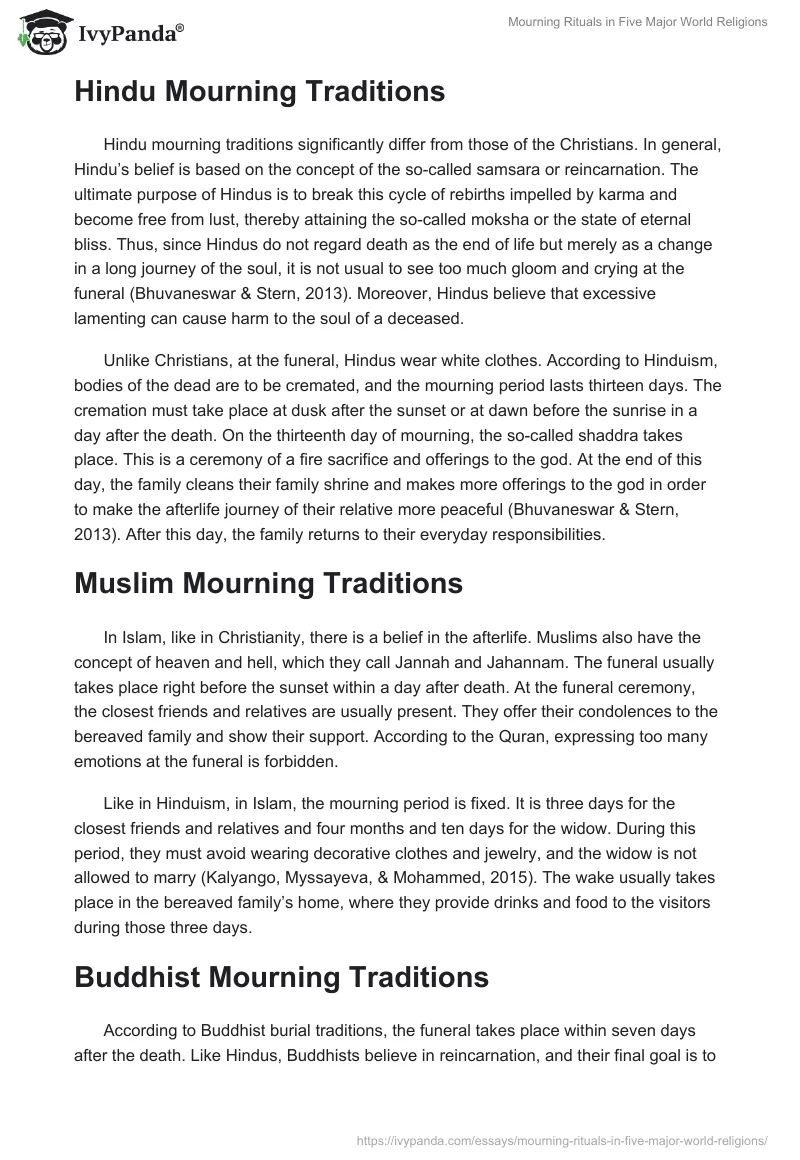 IvyPanda®

Mourning Rituals in Five Major World Religions

Hindu Mourning Traditions

Hindu mourning traditions significantly differ from those of the Christians. In general, Hindu's belief is based on the concept of the so-called samsara or reincarnation. The ultimate purpose of Hindus is to break this cycle of rebirths impelled by karma and become free from lust, thereby attaining the so-called moksha or the state of eternal bliss. Thus, since Hindus do not regard death as the end of life but merely as a change in a long journey of the soul, it is not usual to see too much gloom and crying at the funeral (Bhuvaneswar & Stern, 2013). Moreover, Hindus believe that excessive lamenting can cause harm to the soul of a deceased.

Unlike Christians, at the funeral, Hindus wear white clothes. According to Hinduism, bodies of the dead are to be cremated, and the mourning period lasts thirteen days. The cremation must take place at dusk after the sunset or at dawn before the sunrise in a day after the death. On the thirteenth day of mourning, the so-called shaddra takes place. This is a ceremony of a fire sacrifice and offerings to the god. At the end of this day, the family cleans their family shrine and makes more offerings to the god in order to make the afterlife journey of their relative more peaceful (Bhuvaneswar & Stern, 2013). After this day, the family returns to their everyday responsibilities.

Muslim Mourning Traditions

In Islam, like in Christianity, there is a belief in the afterlife. Muslims also have the concept of heaven and hell, which they call Jannah and Jahannam. The funeral usually takes place right before the sunset within a day after death. At the funeral ceremony, the closest friends and relatives are usually present. They offer their condolences to the bereaved family and show their support. According to the Quran, expressing too many emotions at the funeral is forbidden.

Like in Hinduism, in Islam, the mourning period is fixed. It is three days for the closest friends and relatives and four months and ten days for the widow. During this period, they must avoid wearing decorative clothes and jewelry, and the widow is not allowed to marry (Kalyango, Myssayeva, & Mohammed, 2015). The wake usually takes place in the bereaved family's home, where they provide drinks and food to the visitors during those three days.

Buddhist Mourning Traditions

According to Buddhist burial traditions, the funeral takes place within seven days after the death. Like Hindus, Buddhists believe in reincarnation, and their final goal is to

https://ivypanda.com/essays/mourning-rituals-in-five-major-world-religions/